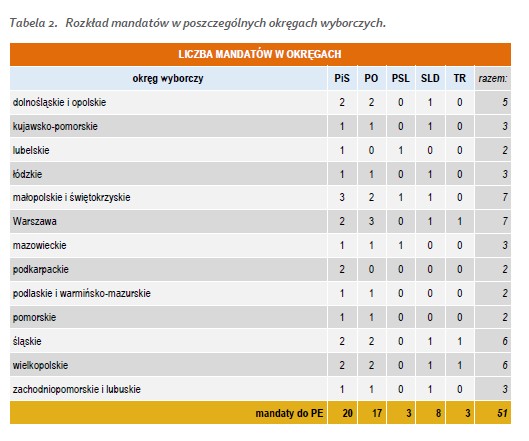 Tabela 2. Rozkład mandatów w poszczególnych okręgach wyborczych.

LICZBA MANDATÓW W OKRĘGACH

| okręg wyborczy | PiS | PO | PSL | SLD | TR | razem: |
|---|---|---|---|---|---|---|
| dolnośląskie i opolskie | 2 | 2 | 0 | 1 | 0 | 5 |
| kujawsko-pomorskie | 1 | 1 | 0 | 1 | 0 | 3 |
| lubelskie | 1 | 0 | 1 | 0 | 0 | 2 |
| łódzkie | 1 | 1 | 0 | 1 | 0 | 3 |
| małopolskie i świętokrzyskie | 3 | 2 | 1 | 1 | 0 | 7 |
| Warszawa | 2 | 3 | 0 | 1 | 1 | 7 |
| mazowieckie | 1 | 1 | 1 | 0 | 0 | 3 |
| podkarpackie | 2 | 0 | 0 | 0 | 0 | 2 |
| podlaskie i warmińsko-mazurskie | 1 | 1 | 0 | 0 | 0 | 2 |
| pomorskie | 1 | 1 | 0 | 0 | 0 | 2 |
| śląskie | 2 | 2 | 0 | 1 | 1 | 6 |
| wielkopolskie | 2 | 2 | 0 | 1 | 1 | 6 |
| zachodniopomorskie i lubuskie | 1 | 1 | 0 | 1 | 0 | 3 |
| mandaty do PE | 20 | 17 | 3 | 8 | 3 | 51 |